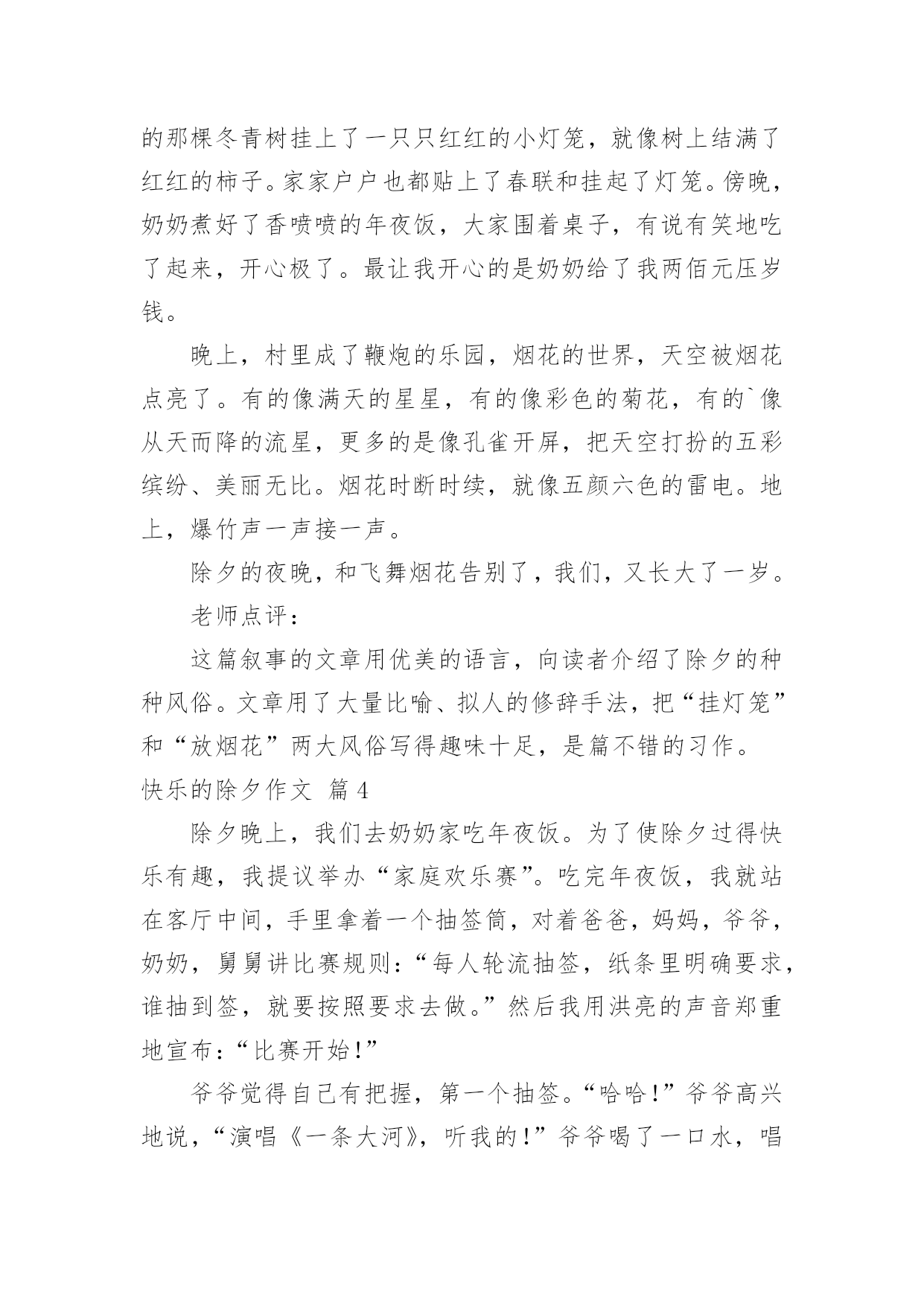 的那棵冬青树挂上了一只只红红的小灯笼，就像树上结满了红红的柿子。家家户户也都贴上了春联和挂起了灯笼。傍晚，奶奶煮好了香喷喷的年夜饭，大家围着桌子，有说有笑地吃了起来，开心极了。最让我开心的是奶奶给了我两佰元压岁钱。

晚上，村里成了鞭炮的乐园，烟花的世界，天空被烟花点亮了。有的像满天的星星，有的像彩色的菊花，有的`像从天而降的流星，更多的是像孔雀开屏，把天空打扮的五彩缤纷、美丽无比。烟花时断时续，就像五颜六色的雷电。地上，爆竹声一声接一声。

除夕的夜晚，和飞舞烟花告别了，我们，又长大了一岁。

老师点评：

这篇叙事的文章用优美的语言，向读者介绍了除夕的种种风俗。文章用了大量比喻、拟人的修辞手法，把“挂灯笼”和“放烟花”两大风俗写得趣味十足，是篇不错的习作。

快乐的除夕作文 篇4

除夕晚上，我们去奶奶家吃年夜饭。为了使除夕过得快乐有趣，我提议举办“家庭欢乐赛”。吃完年夜饭，我就站在客厅中间，手里拿着一个抽签筒，对着爸爸，妈妈，爷爷，奶奶，舅舅讲比赛规则：“每人轮流抽签，纸条里明确要求，谁抽到签，就要按照要求去做。”然后我用洪亮的声音郑重地宣布：“比赛开始！”

爷爷觉得自己有把握，第一个抽签。“哈哈！”爷爷高兴地说，“演唱《一条大河》，听我的！”爷爷喝了一口水，唱